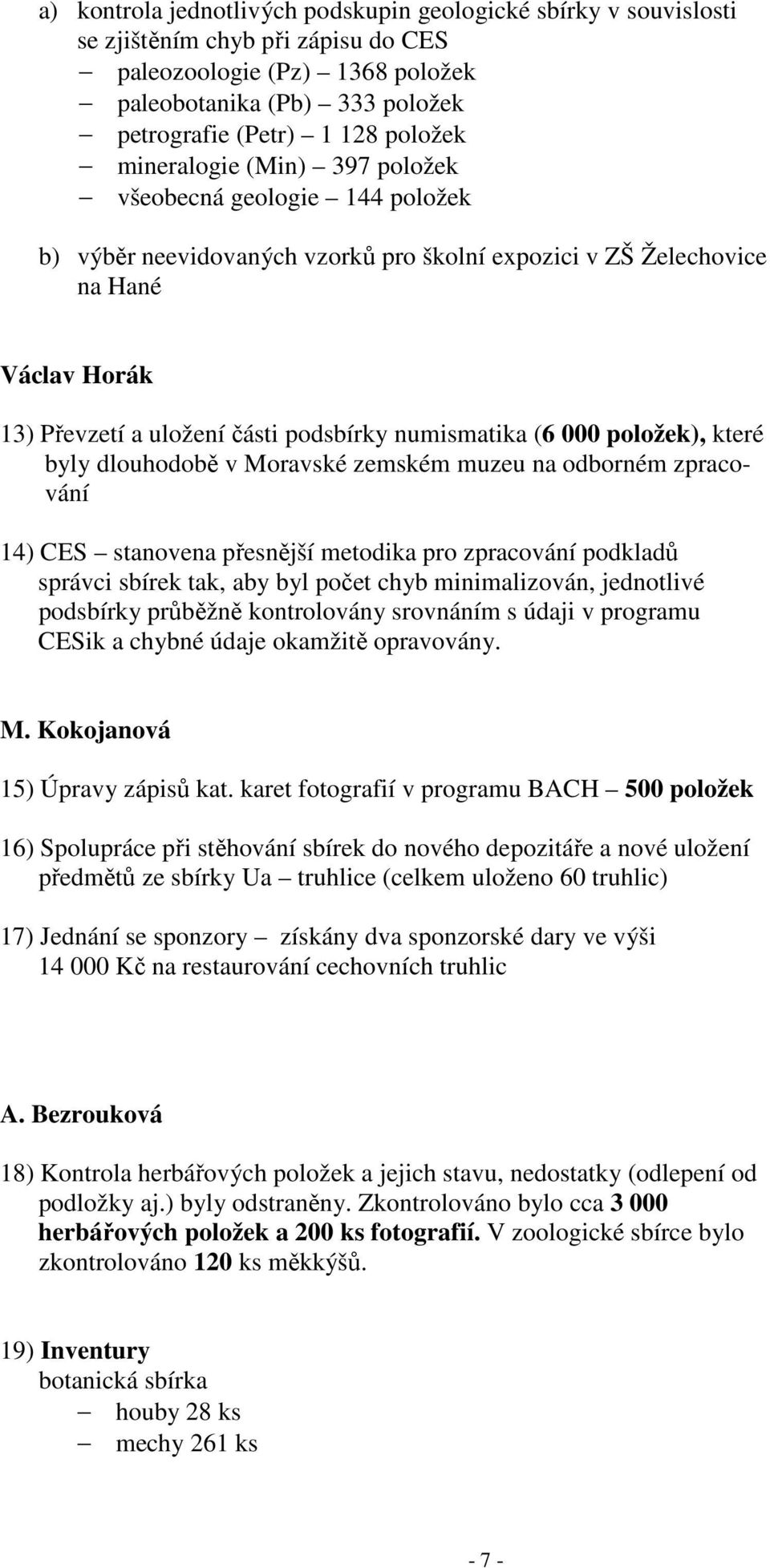 a) kontrola jednotlivých podskupin geologické sbírky v souvislosti se zjištěním chyb při zápisu do CES
– paleozoologie (Pz) – 1368 položek
– paleobotanika (Pb) – 333 položek
– petrografie (Petr) – 1 128 položek
– mineralogie (Min) – 397 položek
– všeobecná geologie – 144 položek

b) výběr neevidovaných vzorků pro školní expozici v ZŠ Želechovice na Hané

Václav Horák

13) Převzetí a uložení části podsbírky numismatika (6 000 položek), které byly dlouhodobě v Moravské zemském muzeu na odborném zpracování

14) CES – stanovena přesnější metodika pro zpracování podkladů správci sbírek tak, aby byl počet chyb minimalizován, jednotlivé podsbírky průběžně kontrolovány srovnáním s údaji v programu CESik a chybné údaje okamžitě opravovány.

M. Kokojanová

15) Úpravy zápisů kat. karet fotografií v programu BACH – 500 položek

16) Spolupráce při stěhování sbírek do nového depozitáře a nové uložení předmětů ze sbírky Ua – truhlice (celkem uloženo 60 truhlic)

17) Jednání se sponzory – získány dva sponzorské dary ve výši 14 000 Kč na restaurování cechovních truhlic

A. Bezrouková

18) Kontrola herbářových položek a jejich stavu, nedostatky (odlepení od podložky aj.) byly odstraněny. Zkontrolováno bylo cca 3 000 herbářových položek a 200 ks fotografií. V zoologické sbírce bylo zkontrolováno 120 ks měkkýšů.

19) Inventury
botanická sbírka
– houby 28 ks
– mechy 261 ks

- 7 -